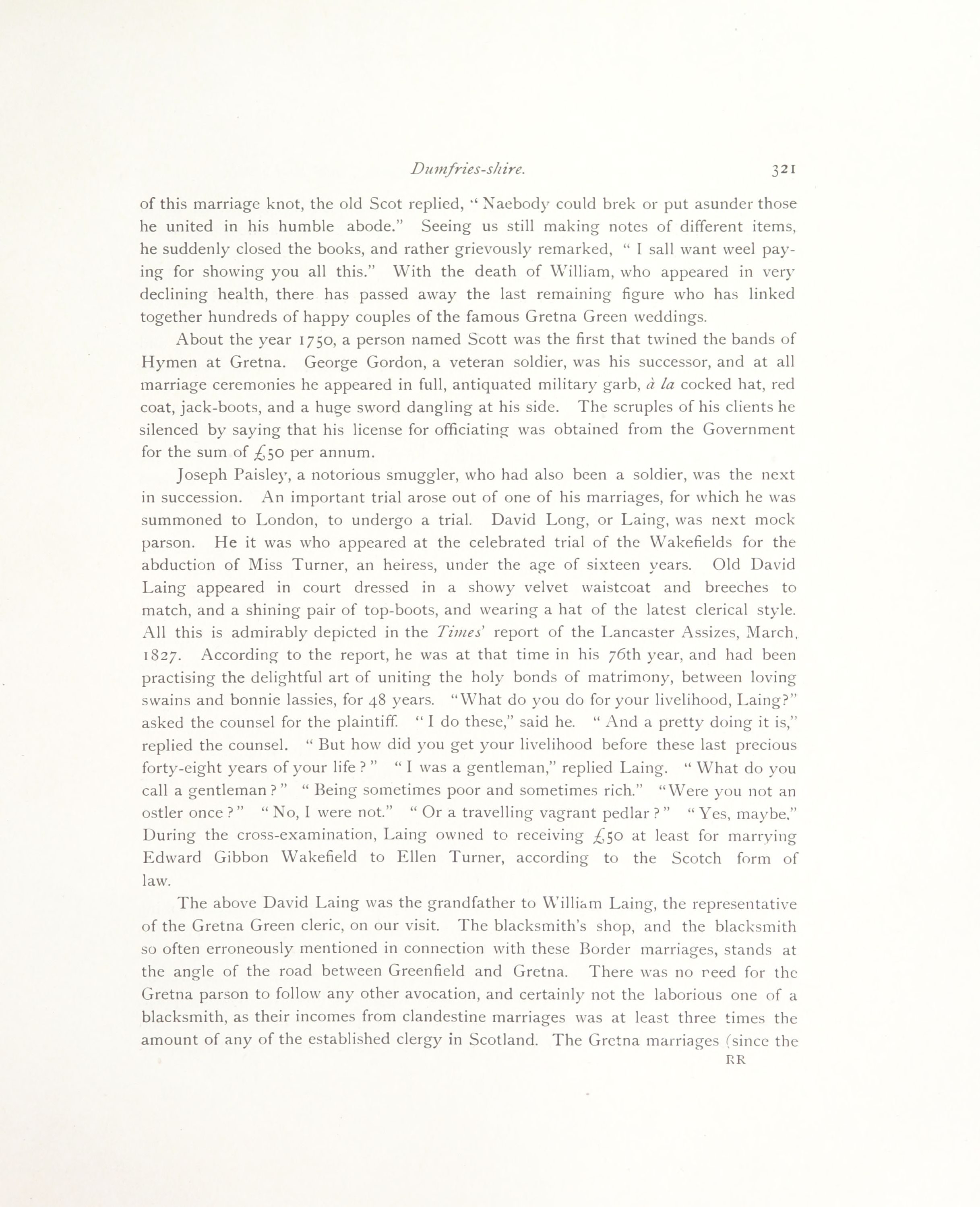 Dumfries-shire. 321

of this marriage knot, the old Scot replied, "Naebody could brek or put asunder those he united in his humble abode." Seeing us still making notes of different items, he suddenly closed the books, and rather grievously remarked, "I sall want weel paying for showing you all this." With the death of William, who appeared in very declining health, there has passed away the last remaining figure who has linked together hundreds of happy couples of the famous Gretna Green weddings.

About the year 1750, a person named Scott was the first that twined the bands of Hymen at Gretna. George Gordon, a veteran soldier, was his successor, and at all marriage ceremonies he appeared in full, antiquated military garb, à la cocked hat, red coat, jack-boots, and a huge sword dangling at his side. The scruples of his clients he silenced by saying that his license for officiating was obtained from the Government for the sum of £50 per annum.

Joseph Paisley, a notorious smuggler, who had also been a soldier, was the next in succession. An important trial arose out of one of his marriages, for which he was summoned to London, to undergo a trial. David Long, or Laing, was next mock parson. He it was who appeared at the celebrated trial of the Wakefields for the abduction of Miss Turner, an heiress, under the age of sixteen years. Old David Laing appeared in court dressed in a showy velvet waistcoat and breeches to match, and a shining pair of top-boots, and wearing a hat of the latest clerical style. All this is admirably depicted in the Times' report of the Lancaster Assizes, March, 1827. According to the report, he was at that time in his 76th year, and had been practising the delightful art of uniting the holy bonds of matrimony, between loving swains and bonnie lassies, for 48 years. "What do you do for your livelihood, Laing?" asked the counsel for the plaintiff. "I do these," said he. "And a pretty doing it is," replied the counsel. "But how did you get your livelihood before these last precious forty-eight years of your life?" "I was a gentleman," replied Laing. "What do you call a gentleman?" "Being sometimes poor and sometimes rich." "Were you not an ostler once?" "No, I were not." "Or a travelling vagrant pedlar?" "Yes, maybe." During the cross-examination, Laing owned to receiving £50 at least for marrying Edward Gibbon Wakefield to Ellen Turner, according to the Scotch form of law.

The above David Laing was the grandfather to William Laing, the representative of the Gretna Green cleric, on our visit. The blacksmith's shop, and the blacksmith so often erroneously mentioned in connection with these Border marriages, stands at the angle of the road between Greenfield and Gretna. There was no reed for the Gretna parson to follow any other avocation, and certainly not the laborious one of a blacksmith, as their incomes from clandestine marriages was at least three times the amount of any of the established clergy in Scotland. The Gretna marriages (since the

RR